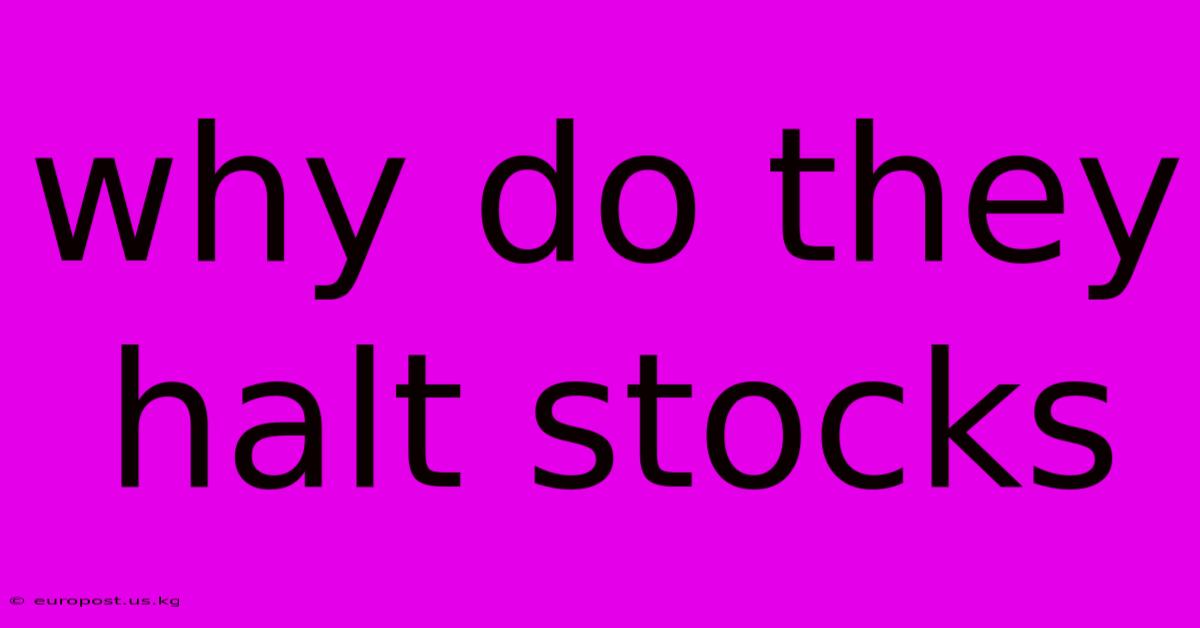 why do they halt stocks

© europost.us.kg